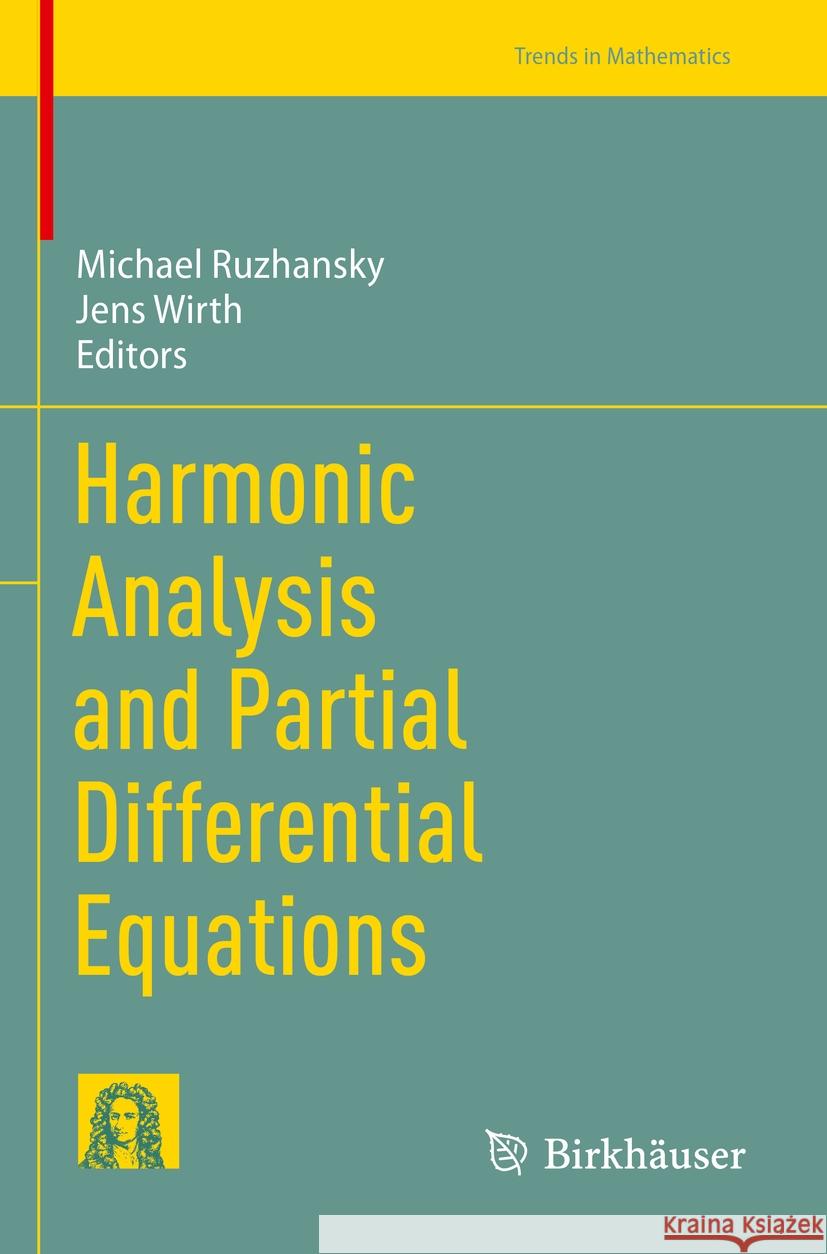 Trends in Mathematics

Michael Ruzhansky
Jens Wirth
Editors

Harmonic Analysis and Partial Differential Equations

Birkhäuser